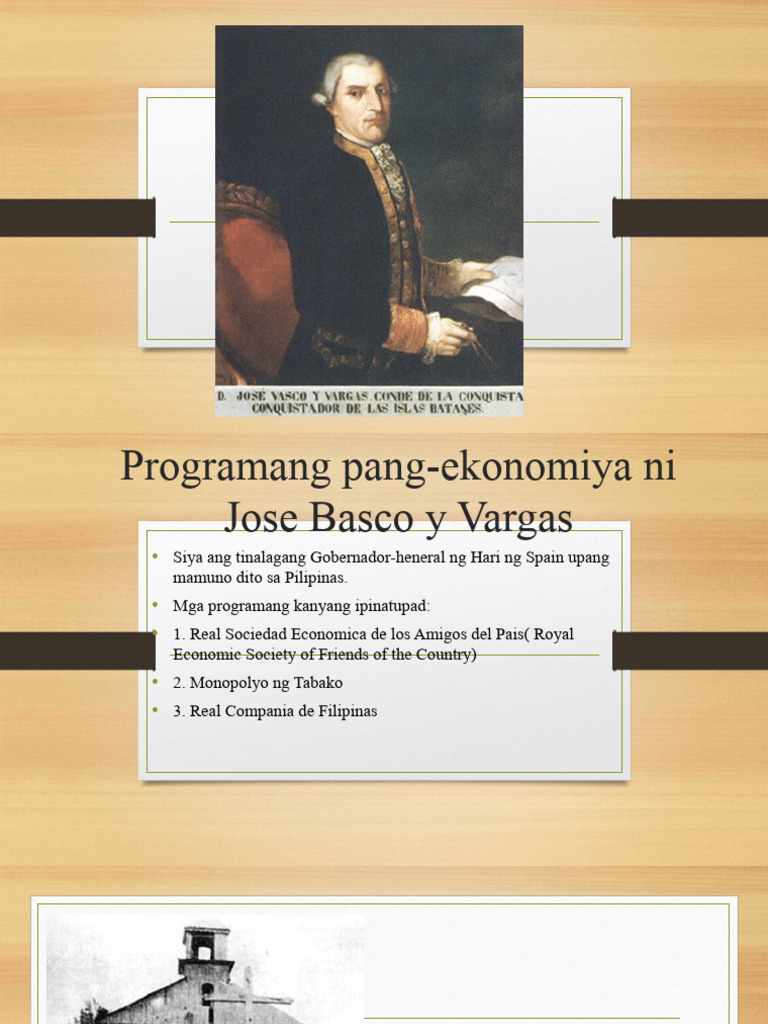 D. JOSÉ VASCO Y VARGAS. CONDE DE LA CONQUISTA
CONQUISTADOR DE LAS ISLAS BATANES.

Programang pang-ekonomiya ni Jose Basco y Vargas

• Siya ang tinalagang Gobernador-heneral ng Hari ng Spain upang mamuno dito sa Pilipinas.
• Mga programang kanyang ipinatupad:
• 1. Real Sociedad Economica de los Amigos del Pais( Royal Economic Society of Friends of the Country)
• 2. Monopolyo ng Tabako
• 3. Real Compania de Filipinas